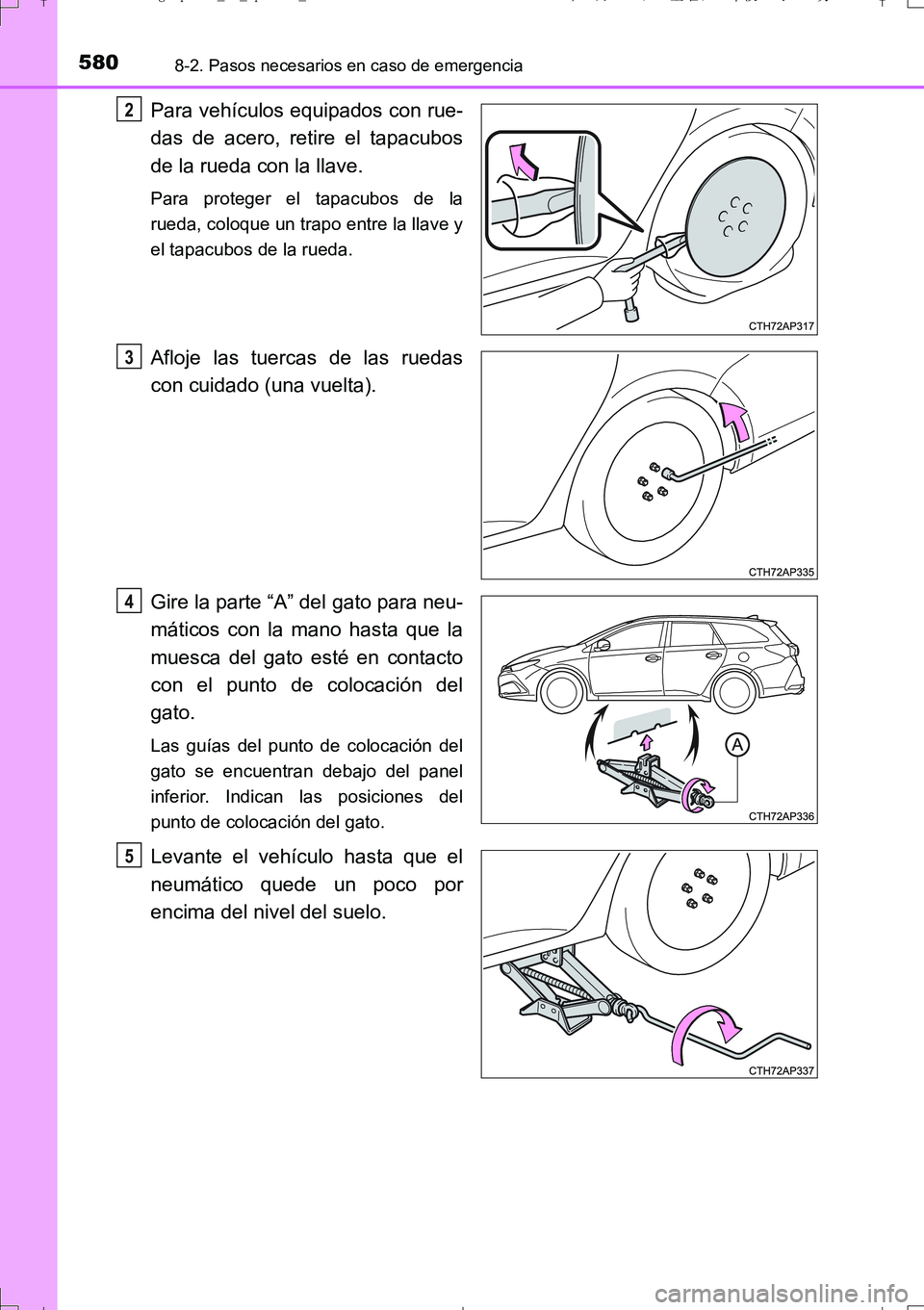 580 8-2. Pasos necesarios en caso de emergencia

2

Para vehículos equipados con ruedas de acero, retire el tapacubos de la rueda con la llave.

Para proteger el tapacubos de la rueda, coloque un trapo entre la llave y el tapacubos de la rueda.

CTH72AP317

3

Afloje las tuercas de las ruedas con cuidado (una vuelta).

CTH72AP335

4

Gire la parte “A” del gato para neumáticos con la mano hasta que la muesca del gato esté en contacto con el punto de colocación del gato.

Las guías del punto de colocación del gato se encuentran debajo del panel inferior. Indican las posiciones del punto de colocación del gato.

A

CTH72AP336

5

Levante el vehículo hasta que el neumático quede un poco por encima del nivel del suelo.

CTH72AP337

carmanualsonline.info